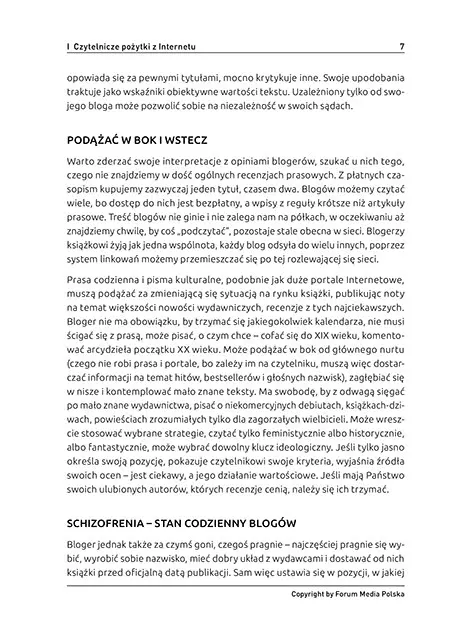 I Czytelnicze pożytki z Internetu 7

opowiada się za pewnymi tytułami, mocno krytykuje inne. Swoje upodobania traktuje jako wskaźniki obiektywne wartości tekstu. Uzależniony tylko od swojego bloga może pozwolić sobie na niezależność w swoich sądach.

PODĄŻAĆ W BOK I WSTECZ

Warto zderzać swoje interpretacje z opiniami blogerów, szukać u nich tego, czego nie znajdziemy w dość ogólnych recenzjach prasowych. Z płatnych czasopism kupujemy zazwyczaj jeden tytuł, czasem dwa. Blogów możemy czytać wiele, bo dostęp do nich jest bezpłatny, a wpisy z reguły krótsze niż artykuły prasowe. Treść blogów nie ginie i nie zalega nam na półkach, w oczekiwaniu aż znajdziemy chwilę, by coś „podczytać", pozostaje stale obecna w sieci. Blogerzy książkowi żyją jak jedna wspólnota, każdy blog odsyła do wielu innych, poprzez system linkowań możemy przemieszczać się po tej rozlewającej się sieci.

Prasa codzienna i pisma kulturalne, podobnie jak duże portale Internetowe, muszą podążać za zmieniającą się sytuacją na rynku książki, publikując noty na temat większości nowości wydawniczych, recenzje z tych najciekawszych. Bloger nie ma obowiązku, by trzymać się jakiegokolwiek kalendarza, nie musi ścigać się z prasą, może pisać, o czym chce – cofać się do XIX wieku, komentować arcydzieła początku XX wieku. Może podążać w bok od głównego nurtu (czego nie robi prasa i portale, bo zależy im na czytelniku, muszą więc dostarczać informacji na temat hitów, bestsellerów i głośnych nazwisk), zagłębiać się w nisze i kontemplować mało znane teksty. Ma swobodę, by z odwagą sięgać po mało znane wydawnictwa, pisać o niekomercyjnych debiutach, książkach-dziwach, powieściach zrozumiałych tylko dla zagorzałych wielbicieli. Może wreszcie stosować wybrane strategie, czytać tylko feministycznie albo historycznie, albo fantastycznie, może wybrać dowolny klucz ideologiczny. Jeśli tylko jasno określa swoją pozycję, pokazuje czytelnikowi swoje kryteria, wyjaśnia źródła swoich ocen – jest ciekawy, a jego działanie wartościowe. Jeśli mają Państwo swoich ulubionych autorów, których recenzje cenią, należy się ich trzymać.

SCHIZOFRENIA – STAN CODZIENNY BLOGÓW

Bloger jednak także za czymś goni, czegoś pragnie – najczęściej pragnie się wybić, wyrobić sobie nazwisko, mieć dobry układ z wydawcami i dostawać od nich książki przed oficjalną datą publikacji. Sam więc ustawia się w pozycji, w jakiej

Copyright by Forum Media Polska